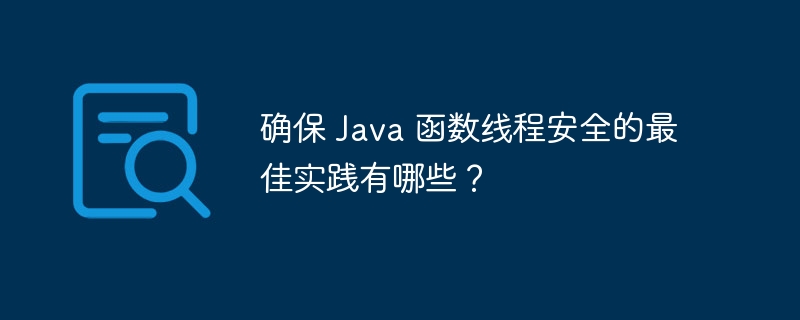 确保 Java 函数线程安全的最佳实践有哪些？